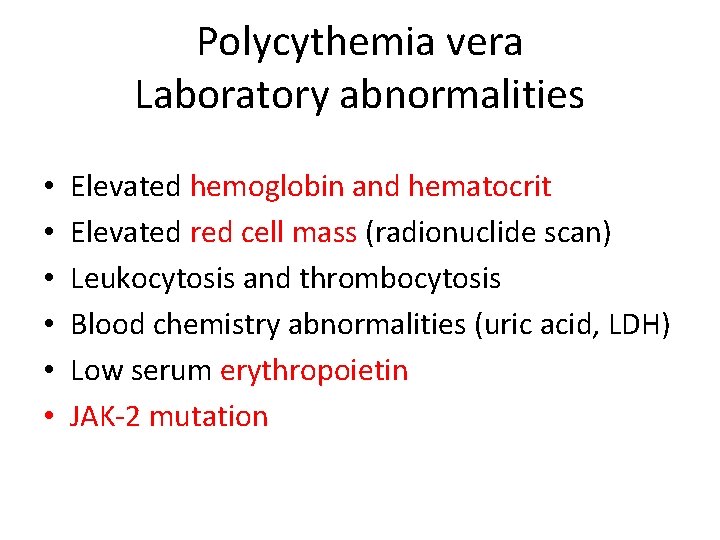 Polycythemia vera
Laboratory abnormalities

• Elevated hemoglobin and hematocrit
• Elevated red cell mass (radionuclide scan)
• Leukocytosis and thrombocytosis
• Blood chemistry abnormalities (uric acid, LDH)
• Low serum erythropoietin
• JAK-2 mutation